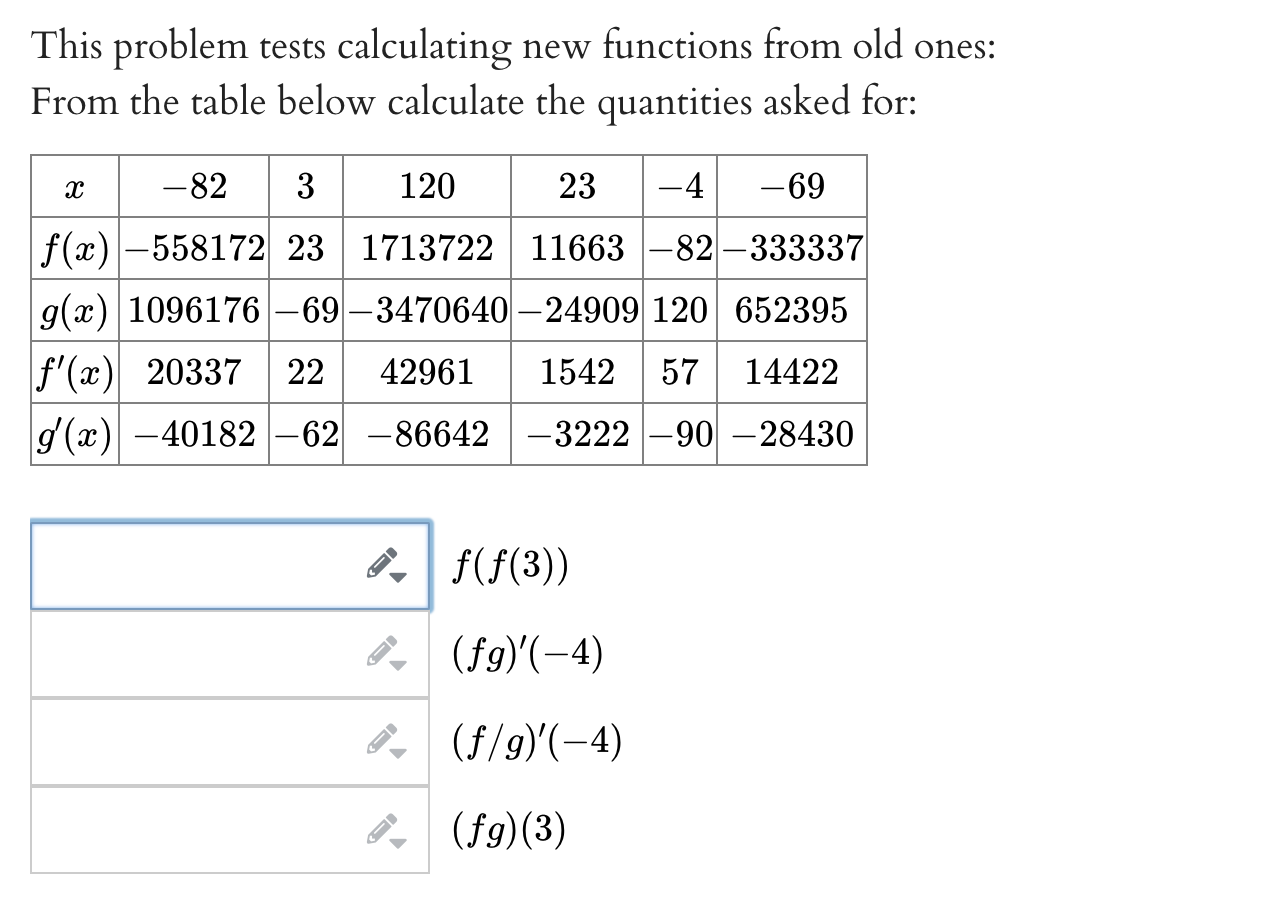 This problem tests calculating new functions from old ones:
From the table below calculate the quantities asked for:

| $x$ | $-82$ | $3$ | $120$ | $23$ | $-4$ | $-69$ |
|---|---|---|---|---|---|---|
| $f(x)$ | $-558172$ | $23$ | $1713722$ | $11663$ | $-82$ | $-333337$ |
| $g(x)$ | $1096176$ | $-69$ | $-3470640$ | $-24909$ | $120$ | $652395$ |
| $f'(x)$ | $20337$ | $22$ | $42961$ | $1542$ | $57$ | $14422$ |
| $g'(x)$ | $-40182$ | $-62$ | $-86642$ | $-3222$ | $-90$ | $-28430$ |

$f(f(3))$

$(fg)'(-4)$

$(f/g)'(-4)$

$(fg)(3)$